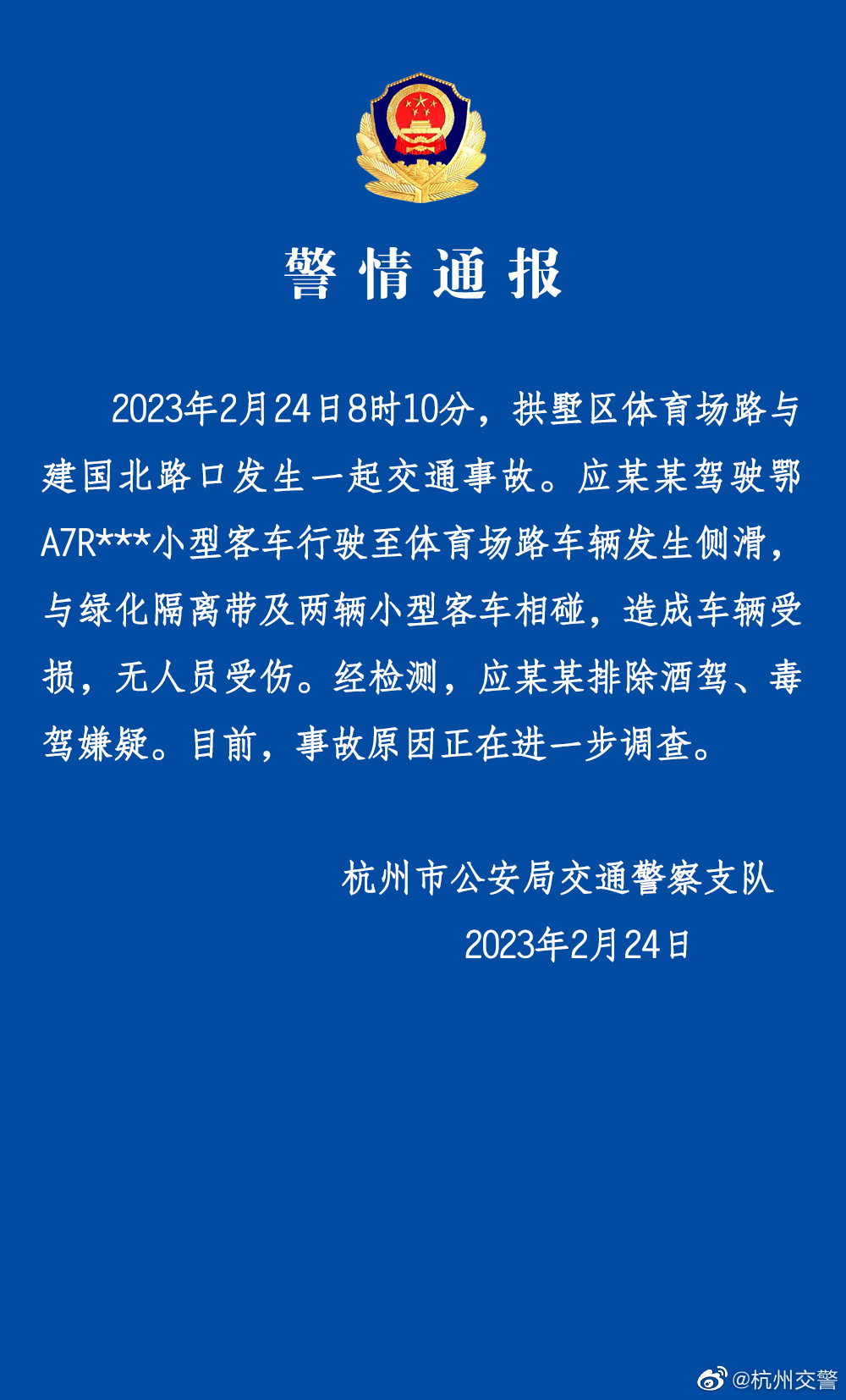 警情通报

2023年2月24日8时10分，拱墅区体育场路与建国北路口发生一起交通事故。应某某驾驶鄂A7R***小型客车行驶至体育场路车辆发生侧滑，与绿化隔离带及两辆小型客车相碰，造成车辆受损，无人员受伤。经检测，应某某排除酒驾、毒驾嫌疑。目前，事故原因正在进一步调查。

杭州市公安局交通警察支队
2023年2月24日

@杭州交警